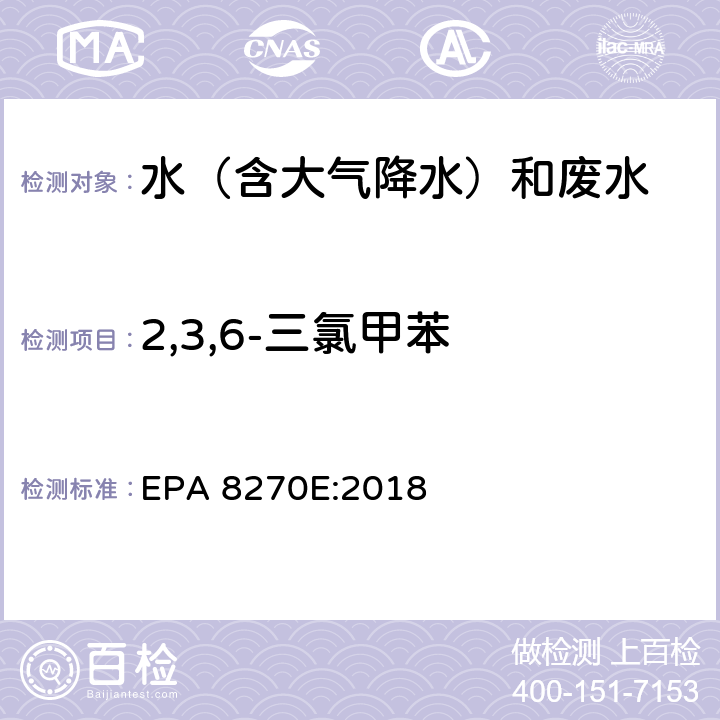 MA CNAS AC ilac-MRA

检测对象：水（含大气降水）和废水

检测项目：2,3,6-三氯甲苯

检测标准：EPA 8270E:2018

百检
Baijiantest.com

做检测 上百检
400-151-7153